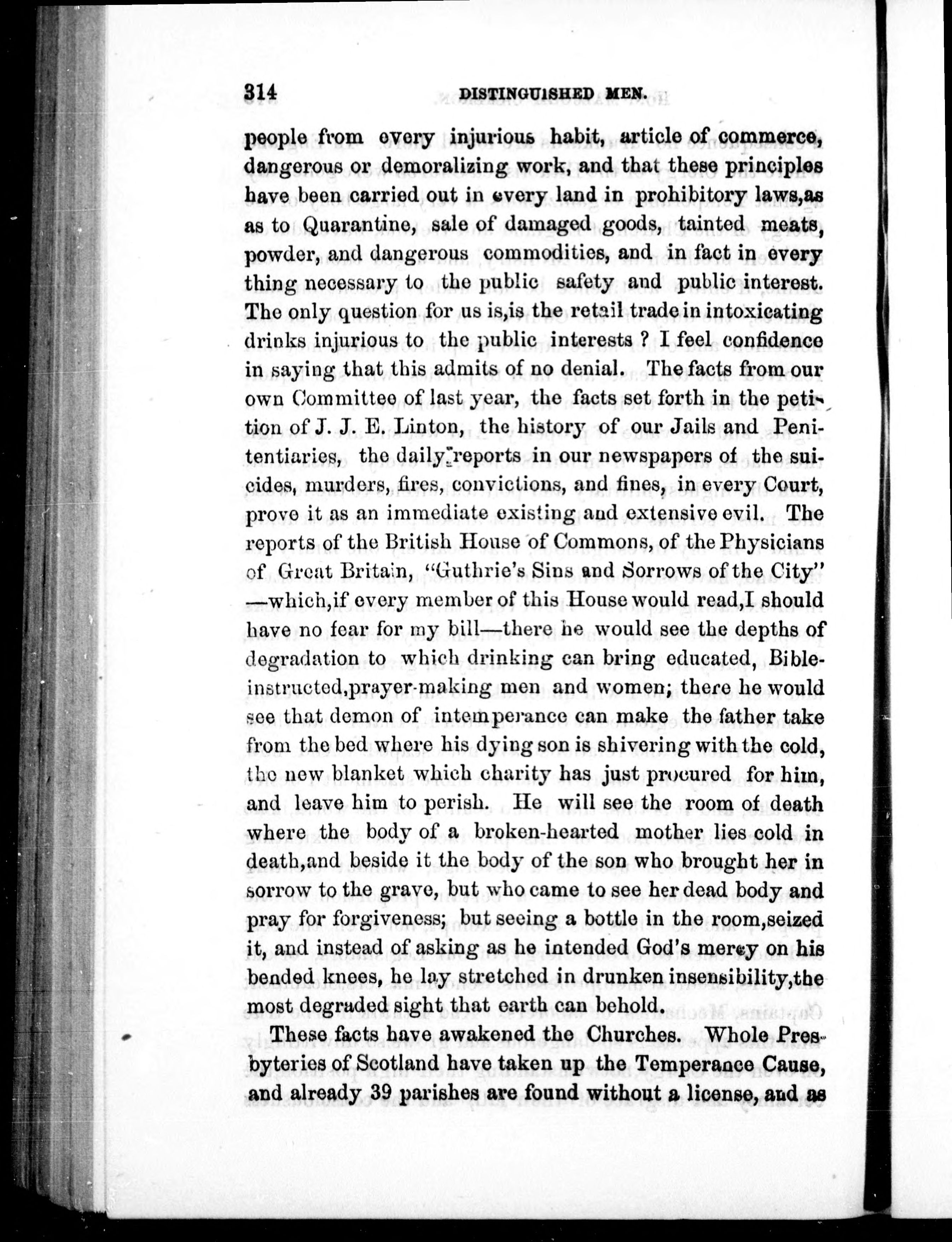 314 DISTINGUISHED MEN.

people from every injurious habit, article of commerce, dangerous or demoralizing work, and that these principles have been carried out in every land in prohibitory laws,as as to Quarantine, sale of damaged goods, tainted meats, powder, and dangerous commodities, and in fact in every thing necessary to the public safety and public interest. The only question for us is,is the retail trade in intoxicating drinks injurious to the public interests ? I feel confidence in saying that this admits of no denial. The facts from our own Committee of last year, the facts set forth in the petition of J. J. E. Linton, the history of our Jails and Penitentiaries, the daily reports in our newspapers of the suicides, murders, fires, convictions, and fines, in every Court, prove it as an immediate existing and extensive evil. The reports of the British House of Commons, of the Physicians of Great Britain, "Guthrie's Sins and Sorrows of the City" —which,if every member of this House would read,I should have no fear for my bill—there he would see the depths of degradation to which drinking can bring educated, Bible-instructed,prayer-making men and women; there he would see that demon of intemperance can make the father take from the bed where his dying son is shivering with the cold, the new blanket which charity has just procured for him, and leave him to perish. He will see the room of death where the body of a broken-hearted mother lies cold in death,and beside it the body of the son who brought her in sorrow to the grave, but who came to see her dead body and pray for forgiveness; but seeing a bottle in the room,seized it, and instead of asking as he intended God's mercy on his bended knees, he lay stretched in drunken insensibility,the most degraded sight that earth can behold.

These facts have awakened the Churches. Whole Presbyteries of Scotland have taken up the Temperance Cause, and already 39 parishes are found without a license, and as